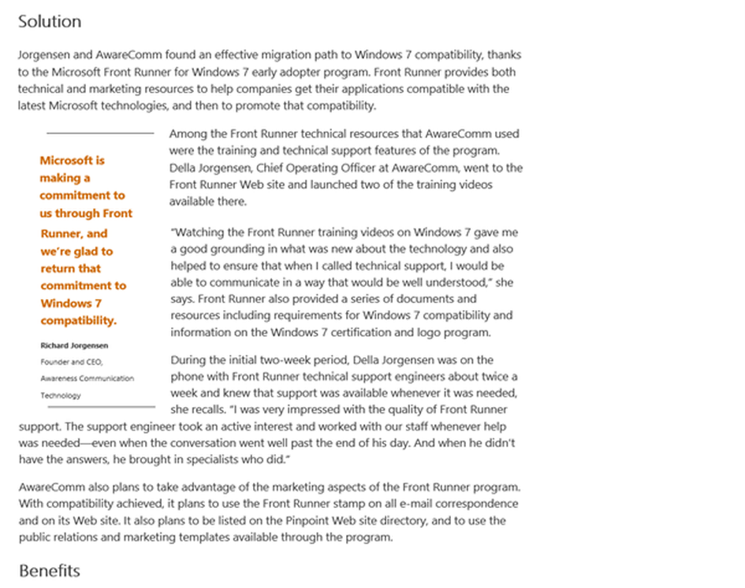 Solution

Jorgensen and AwareComm found an effective migration path to Windows 7 compatibility, thanks to the Microsoft Front Runner for Windows 7 early adopter program. Front Runner provides both technical and marketing resources to help companies get their applications compatible with the latest Microsoft technologies, and then to promote that compatibility.

Microsoft is making a commitment to us through Front Runner, and we're glad to return that commitment to Windows 7 compatibility.

Richard Jorgensen
Founder and CEO, Awareness Communication Technology

Among the Front Runner technical resources that AwareComm used were the training and technical support features of the program. Della Jorgensen, Chief Operating Officer at AwareComm, went to the Front Runner Web site and launched two of the training videos available there.

"Watching the Front Runner training videos on Windows 7 gave me a good grounding in what was new about the technology and also helped to ensure that when I called technical support, I would be able to communicate in a way that would be well understood," she says. Front Runner also provided a series of documents and resources including requirements for Windows 7 compatibility and information on the Windows 7 certification and logo program.

During the initial two-week period, Della Jorgensen was on the phone with Front Runner technical support engineers about twice a week and knew that support was available whenever it was needed, she recalls. "I was very impressed with the quality of Front Runner support. The support engineer took an active interest and worked with our staff whenever help was needed—even when the conversation went well past the end of his day. And when he didn't have the answers, he brought in specialists who did."

AwareComm also plans to take advantage of the marketing aspects of the Front Runner program. With compatibility achieved, it plans to use the Front Runner stamp on all e-mail correspondence and on its Web site. It also plans to be listed on the Pinpoint Web site directory, and to use the public relations and marketing templates available through the program.

Benefits